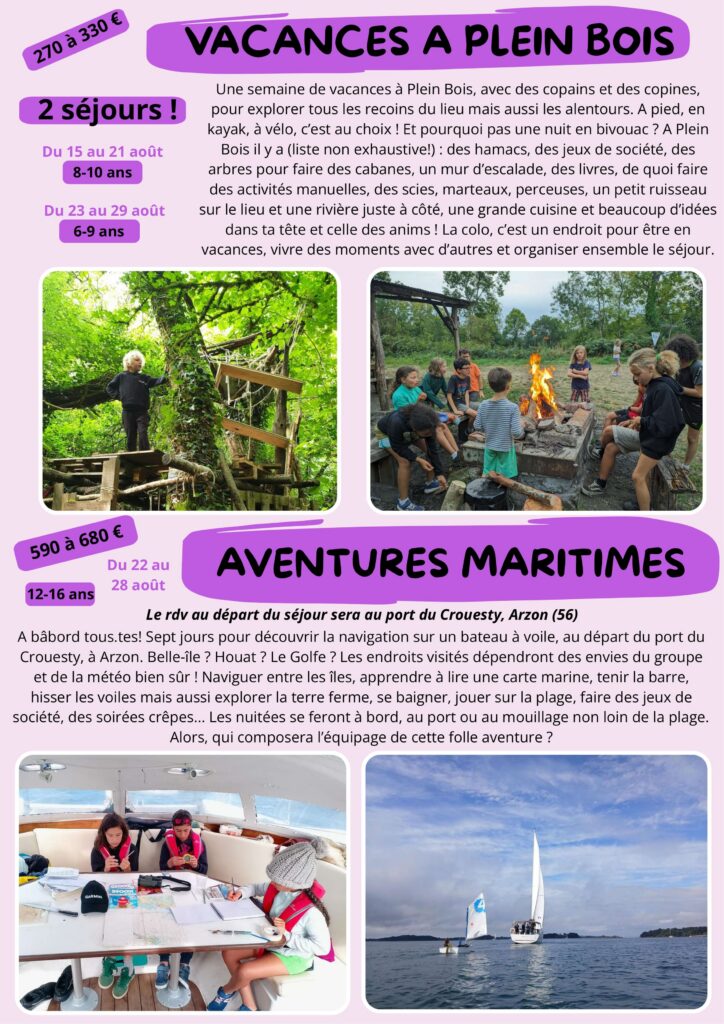 270 à 330 €

VACANCES A PLEIN BOIS

2 séjours !

Du 15 au 21 août
8-10 ans

Du 23 au 29 août
6-9 ans

Une semaine de vacances à Plein Bois, avec des copains et des copines, pour explorer tous les recoins du lieu mais aussi les alentours. A pied, en kayak, à vélo, c'est au choix ! Et pourquoi pas une nuit en bivouac ? A Plein Bois il y a (liste non exhaustive!) : des hamacs, des jeux de société, des arbres pour faire des cabanes, un mur d'escalade, des livres, de quoi faire des activités manuelles, des scies, marteaux, perceuses, un petit ruisseau sur le lieu et une rivière juste à côté, une grande cuisine et beaucoup d'idées dans ta tête et celle des anims ! La colo, c'est un endroit pour être en vacances, vivre des moments avec d'autres et organiser ensemble le séjour.

590 à 680 €

Du 22 au 28 août

12-16 ans

AVENTURES MARITIMES

Le rdv au départ du séjour sera au port du Crouesty, Arzon (56)

A bâbord tous.tes! Sept jours pour découvrir la navigation sur un bateau à voile, au départ du port du Crouesty, à Arzon. Belle-île ? Houat ? Le Golfe ? Les endroits visités dépendront des envies du groupe et de la météo bien sûr ! Naviguer entre les îles, apprendre à lire une carte marine, tenir la barre, hisser les voiles mais aussi explorer la terre ferme, se baigner, jouer sur la plage, faire des jeux de société, des soirées crêpes... Les nuitées se feront à bord, au port ou au mouillage non loin de la plage. Alors, qui composera l'équipage de cette folle aventure ?